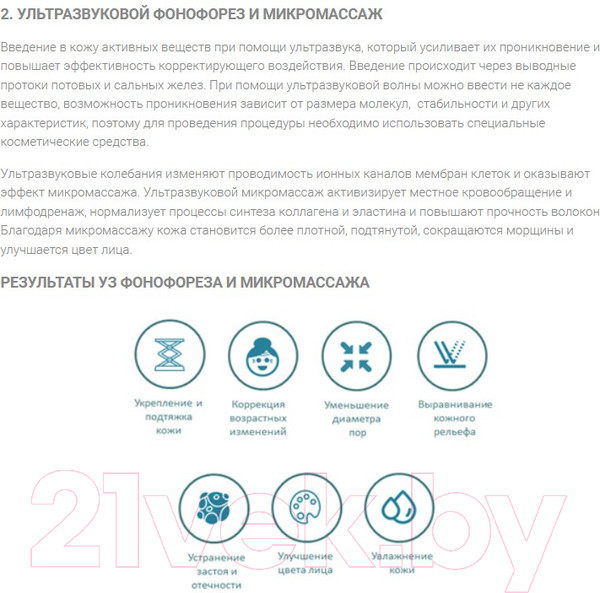 2. УЛЬТРАЗВУКОВОЙ ФОНОФОРЕЗ И МИКРОМАССАЖ

Введение в кожу активных веществ при помощи ультразвука, который усиливает их проникновение и повышает эффективность корректирующего воздействия. Введение происходит через выводные протоки потовых и сальных желез. При помощи ультразвуковой волны можно ввести не каждое вещество, возможность проникновения зависит от размера молекул, стабильности и других характеристик, поэтому для проведения процедуры необходимо использовать специальные косметические средства.

Ультразвуковые колебания изменяют проводимость ионных каналов мембран клеток и оказывают эффект микромассажа. Ультразвуковой микромассаж активизирует местное кровообращение и лимфодренаж, нормализует процессы синтеза коллагена и эластина и повышают прочность волокон Благодаря микромассажу кожа становится более плотной, подтянутой, сокращаются морщины и улучшается цвет лица.

РЕЗУЛЬТАТЫ УЗ ФОНОФОРЕЗА И МИКРОМАССАЖА

Укрепление и подтяжка кожи

Коррекция возрастных изменений

Уменьшение диаметра пор

Выравнивание кожного рельефа

Устранение застоя и отечности

Улучшение цвета лица

Увлажнение кожи

21vek.by